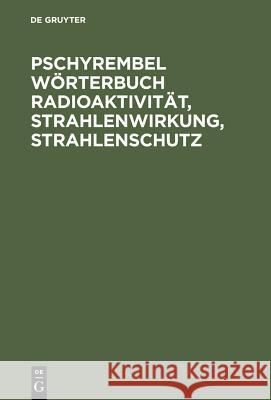 DE GRUYTER

PSCHYREMBEL WÖRTERBUCH RADIOAKTIVITÄT, STRAHLENWIRKUNG, STRAHLENSCHUTZ

DE G

Kraina Książek